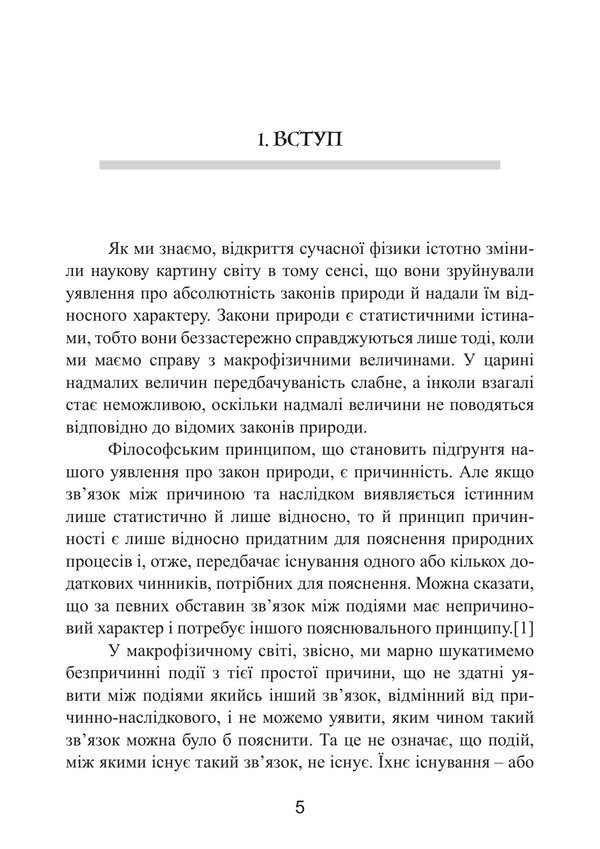 1. ВСТУП

Як ми знаємо, відкриття сучасної фізики істотно змінили наукову картину світу в тому сенсі, що вони зруйнували уявлення про абсолютність законів природи й надали їм відносного характеру. Закони природи є статистичними істинами, тобто вони беззастережно справджуються лише тоді, коли ми маємо справу з макрофізичними величинами. У царині надмалих величин передбачуваність слабне, а інколи взагалі стає неможливою, оскільки надмалі величини не поводяться відповідно до відомих законів природи.

Філософським принципом, що становить підґрунтя нашого уявлення про закон природи, є причинність. Але якщо зв'язок між причиною та наслідком виявляється істинним лише статистично й лише відносно, то й принцип причинності є лише відносно придатним для пояснення природних процесів і, отже, передбачає існування одного або кількох додаткових чинників, потрібних для пояснення. Можна сказати, що за певних обставин зв'язок між подіями має непричиновий характер і потребує іншого пояснювального принципу.[1]

У макрофізичному світі, звісно, ми марно шукатимемо безпричинні події з тієї простої причини, що не здатні уявити між подіями якийсь інший зв'язок, відмінний від причинно-наслідкового, і не можемо уявити, яким чином такий зв'язок можна було б пояснити. Та це не означає, що подій, між якими існує такий зв'язок, не існує. Їхнє існування – або

5